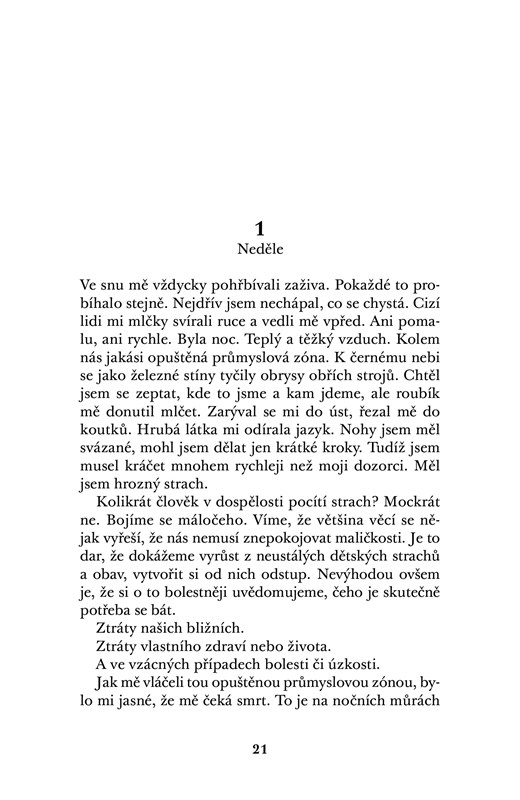 1
Neděle

Ve snu mě vždycky pohřbívali zaživa. Pokaždé to probíhalo stejně. Nejdřív jsem nechápal, co se chystá. Cizí lidi mi mlčky svírali ruce a vedli mě vpřed. Ani pomalu, ani rychle. Byla noc. Teplý a těžký vzduch. Kolem nás jakási opuštěná průmyslová zóna. K černému nebi se jako železné stíny tyčily obrysy obřích strojů. Chtěl jsem se zeptat, kde to jsme a kam jdeme, ale roubík mě donutil mlčet. Zarýval se mi do úst, řezal mě do koutků. Hrubá látka mi odírala jazyk. Nohy jsem měl svázané, mohl jsem dělat jen krátké kroky. Tudíž jsem musel kráčet mnohem rychleji než moji dozorci. Měl jsem hrozný strach.

Kolikrát člověk v dospělosti pocítí strach? Mockrát ne. Bojíme se máločeho. Víme, že většina věcí se nějak vyřeší, že nás nemusí znepokojovat maličkosti. Je to dar, že dokážeme vyrůst z neustálých dětských strachů a obav, vytvořit si od nich odstup. Nevýhodou ovšem je, že si o to bolestněji uvědomujeme, čeho je skutečně potřeba se bát.

Ztráty našich bližních.

Ztráty vlastního zdraví nebo života.

A ve vzácných případech bolesti či úzkosti.

Jak mě vláčeli tou opuštěnou průmyslovou zónou, bylo mi jasné, že mě čeká smrt. To je na nočních můrách

21